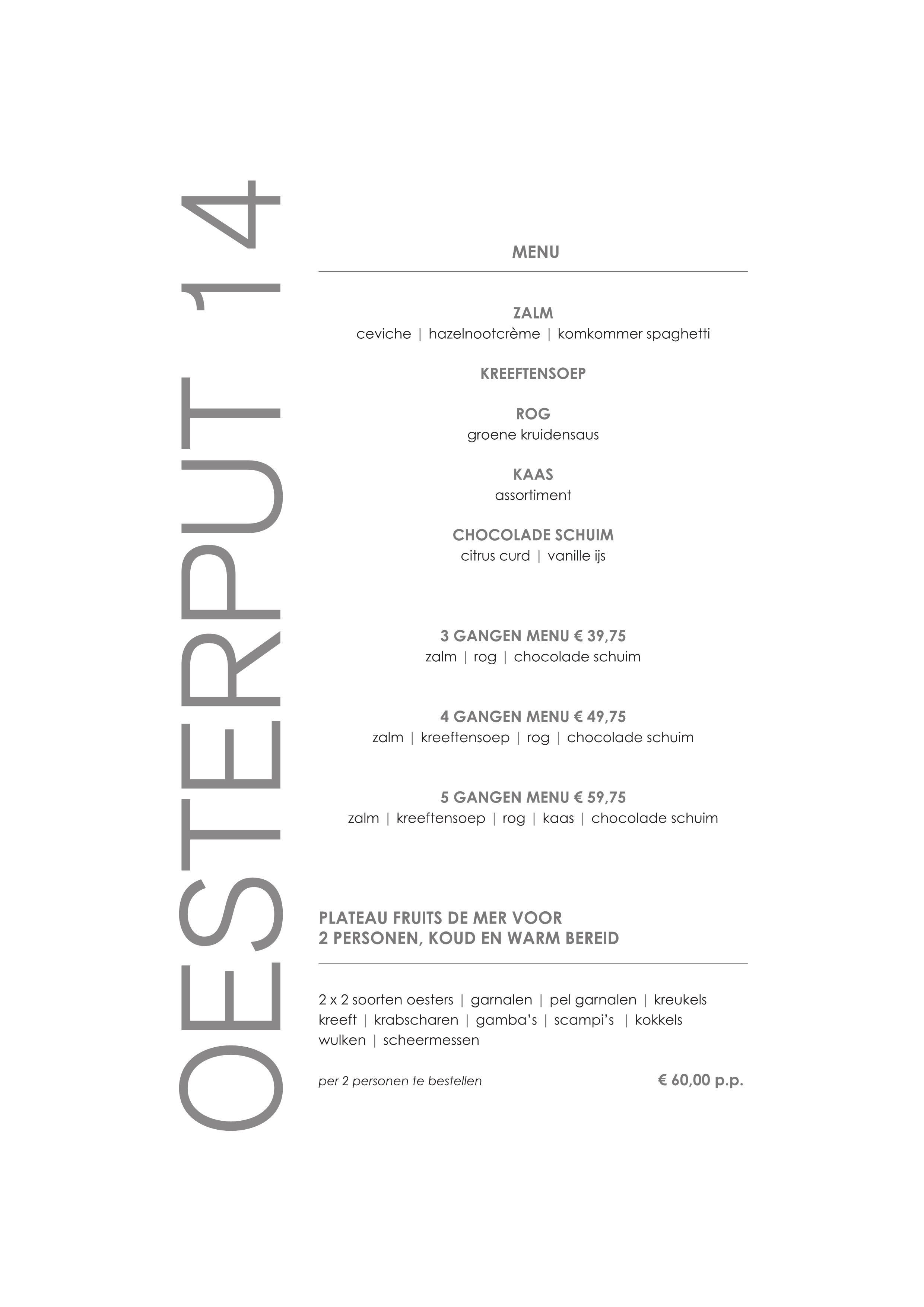 OESTERPUT 14

MENU

ZALM
ceviche | hazelnootcrème | komkommer spaghetti

KREEFTENSOEP

ROG
groene kruidensaus

KAAS
assortiment

CHOCOLADE SCHUIM
citrus curd | vanille ijs

3 GANGEN MENU € 39,75
zalm | rog | chocolade schuim

4 GANGEN MENU € 49,75
zalm | kreeftensoep | rog | chocolade schuim

5 GANGEN MENU € 59,75
zalm | kreeftensoep | rog | kaas | chocolade schuim

PLATEAU FRUITS DE MER VOOR
2 PERSONEN, KOUD EN WARM BEREID

2 x 2 soorten oesters | garnalen | pel garnalen | kreukels
kreeft | krabscharen | gamba's | scampi's | kokkels
wulken | scheermessen

per 2 personen te bestellen

€ 60,00 p.p.